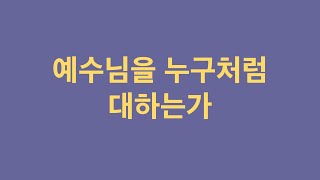 예수님을 누구처럼 대하는가